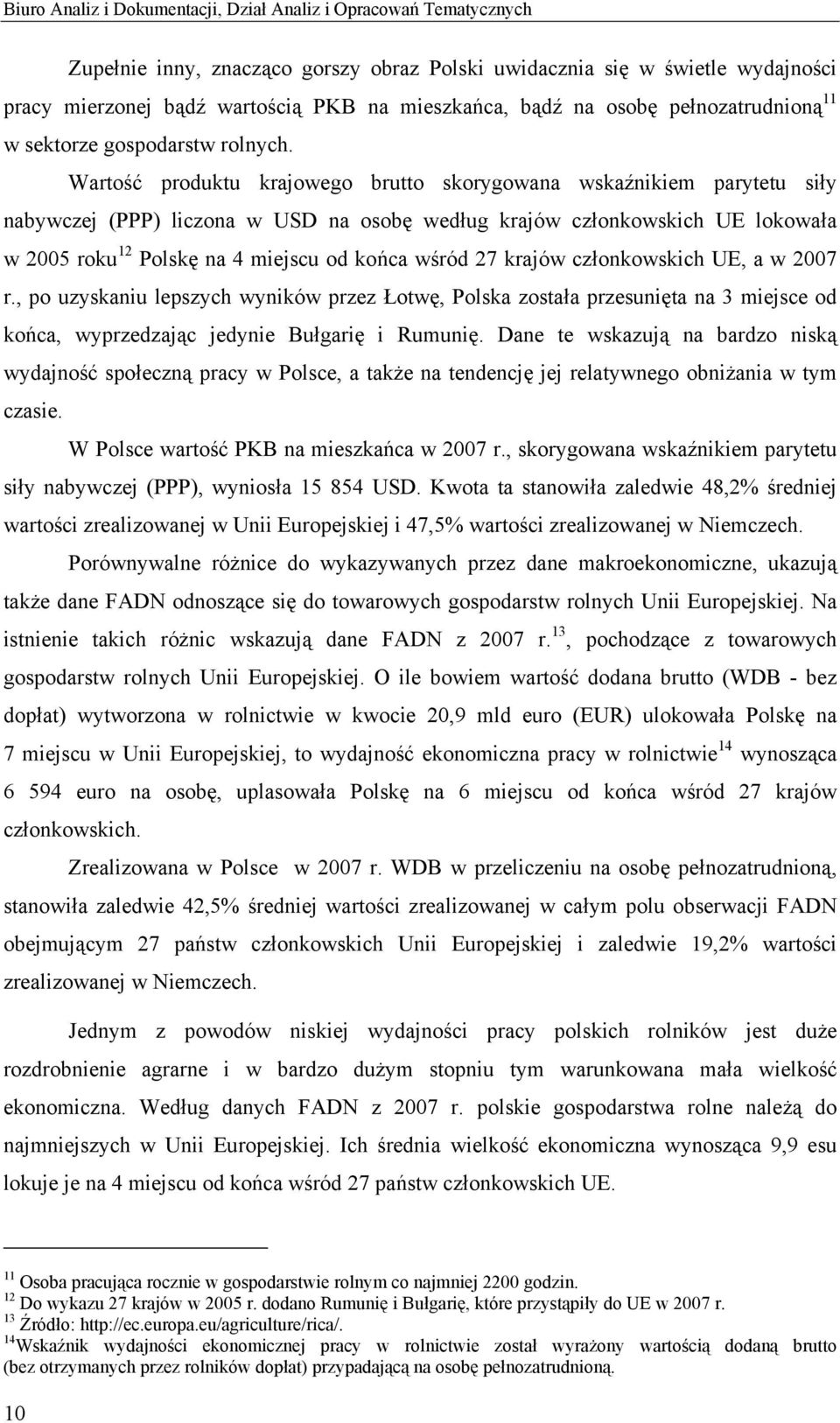 Biuro Analiz i Dokumentacji, Dział Analiz i Opracowań Tematycznych

Zupełnie inny, znacząco gorszy obraz Polski uwidacznia się w świetle wydajności pracy mierzonej bądź wartością PKB na mieszkańca, bądź na osobę pełnozatrudnioną$^{11}$ w sektorze gospodarstw rolnych.

Wartość produktu krajowego brutto skorygowana wskaźnikiem parytetu siły nabywczej (PPP) liczona w USD na osobę według krajów członkowskich UE lokowała w 2005 roku$^{12}$ Polskę na 4 miejscu od końca wśród 27 krajów członkowskich UE, a w 2007 r., po uzyskaniu lepszych wyników przez Łotwę, Polska została przesunięta na 3 miejsce od końca, wyprzedzając jedynie Bułgarię i Rumunię. Dane te wskazują na bardzo niską wydajność społeczną pracy w Polsce, a także na tendencję jej relatywnego obniżania w tym czasie.

W Polsce wartość PKB na mieszkańca w 2007 r., skorygowana wskaźnikiem parytetu siły nabywczej (PPP), wyniosła 15 854 USD. Kwota ta stanowiła zaledwie 48,2% średniej wartości zrealizowanej w Unii Europejskiej i 47,5% wartości zrealizowanej w Niemczech.

Porównywalne różnice do wykazywanych przez dane makroekonomiczne, ukazują także dane FADN odnoszące się do towarowych gospodarstw rolnych Unii Europejskiej. Na istnienie takich różnic wskazują dane FADN z 2007 r.$^{13}$, pochodzące z towarowych gospodarstw rolnych Unii Europejskiej. O ile bowiem wartość dodana brutto (WDB - bez dopłat) wytworzona w rolnictwie w kwocie 20,9 mld euro (EUR) ulokowała Polskę na 7 miejscu w Unii Europejskiej, to wydajność ekonomiczna pracy w rolnictwie$^{14}$ wynosząca 6 594 euro na osobę, uplasowała Polskę na 6 miejscu od końca wśród 27 krajów członkowskich.

Zrealizowana w Polsce w 2007 r. WDB w przeliczeniu na osobę pełnozatrudnioną, stanowiła zaledwie 42,5% średniej wartości zrealizowanej w całym polu obserwacji FADN obejmującym 27 państw członkowskich Unii Europejskiej i zaledwie 19,2% wartości zrealizowanej w Niemczech.

Jednym z powodów niskiej wydajności pracy polskich rolników jest duże rozdrobnienie agrarne i w bardzo dużym stopniu tym warunkowana mała wielkość ekonomiczna. Według danych FADN z 2007 r. polskie gospodarstwa rolne należą do najmniejszych w Unii Europejskiej. Ich średnia wielkość ekonomiczna wynosząca 9,9 esu lokuje je na 4 miejscu od końca wśród 27 państw członkowskich UE.

$^{11}$ Osoba pracująca rocznie w gospodarstwie rolnym co najmniej 2200 godzin.
$^{12}$ Do wykazu 27 krajów w 2005 r. dodano Rumunię i Bułgarię, które przystąpiły do UE w 2007 r.
$^{13}$ Źródło: http://ec.europa.eu/agriculture/rica/.
$^{14}$Wskaźnik wydajności ekonomicznej pracy w rolnictwie został wyrażony wartością dodaną brutto (bez otrzymanych przez rolników dopłat) przypadającą na osobę pełnozatrudnioną.

10